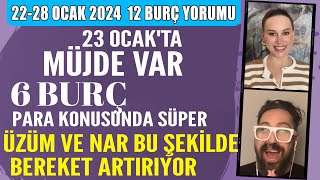 22-28 OCAK 2024 12 BURÇ YORUMU

23 OCAK'TA
MÜJDE VAR
6 BURÇ
PARA KONUSUNDA SÜPER
ÜZÜM VE NAR BU ŞEKİLDE
BEREKET ARTIRIYOR